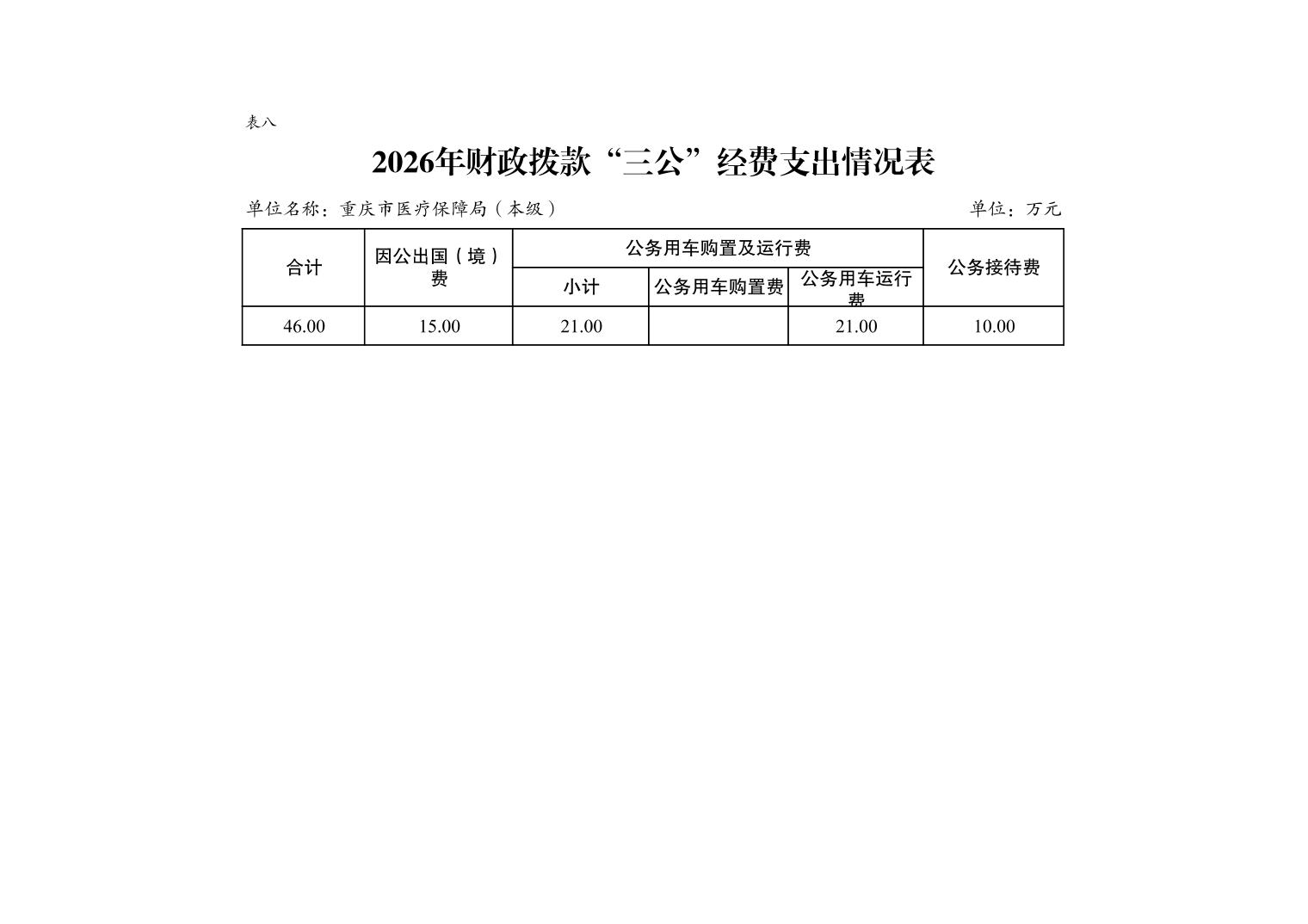 表八

2026年财政拨款“三公”经费支出情况表

单位名称：重庆市医疗保障局（本级）　单位：万元

| 合计 | 因公出国（境）费 | 公务用车购置及运行费 | | | 公务接待费 |
|---|---|---|---|---|---|
| | | 小计 | 公务用车购置费 | 公务用车运行费 | |
| 46.00 | 15.00 | 21.00 | | 21.00 | 10.00 |